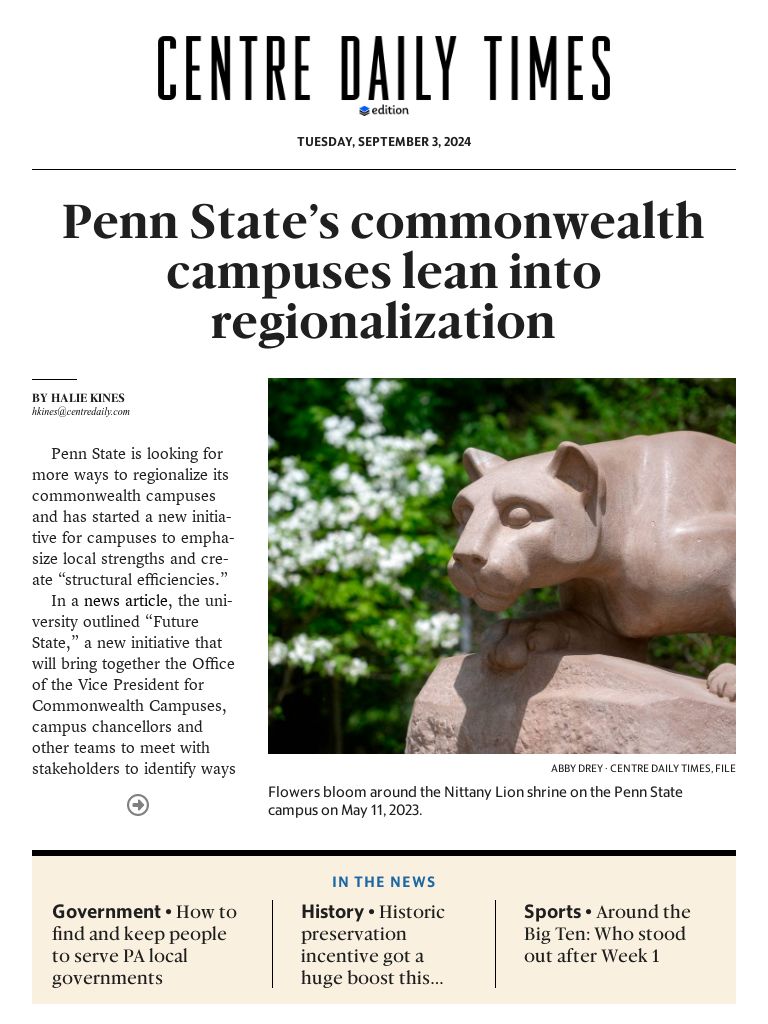 CENTRE DAILY TIMES

edition

TUESDAY, SEPTEMBER 3, 2024

Penn State's commonwealth campuses lean into regionalization

BY HALIE KINES
hkines@centredaily.com

Penn State is looking for more ways to regionalize its commonwealth campuses and has started a new initiative for campuses to emphasize local strengths and create "structural efficiencies."

In a news article, the university outlined "Future State," a new initiative that will bring together the Office of the Vice President for Commonwealth Campuses, campus chancellors and other teams to meet with stakeholders to identify ways

ABBY DREY · CENTRE DAILY TIMES, FILE

Flowers bloom around the Nittany Lion shrine on the Penn State campus on May 11, 2023.

IN THE NEWS

Government • How to find and keep people to serve PA local governments

History • Historic preservation incentive got a huge boost this...

Sports • Around the Big Ten: Who stood out after Week 1